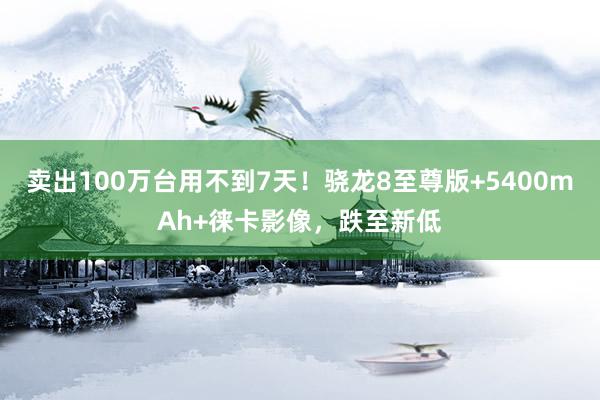 卖出100万台用不到7天！骁龙8至尊版+5400mAh+徕卡影像，跌至新低